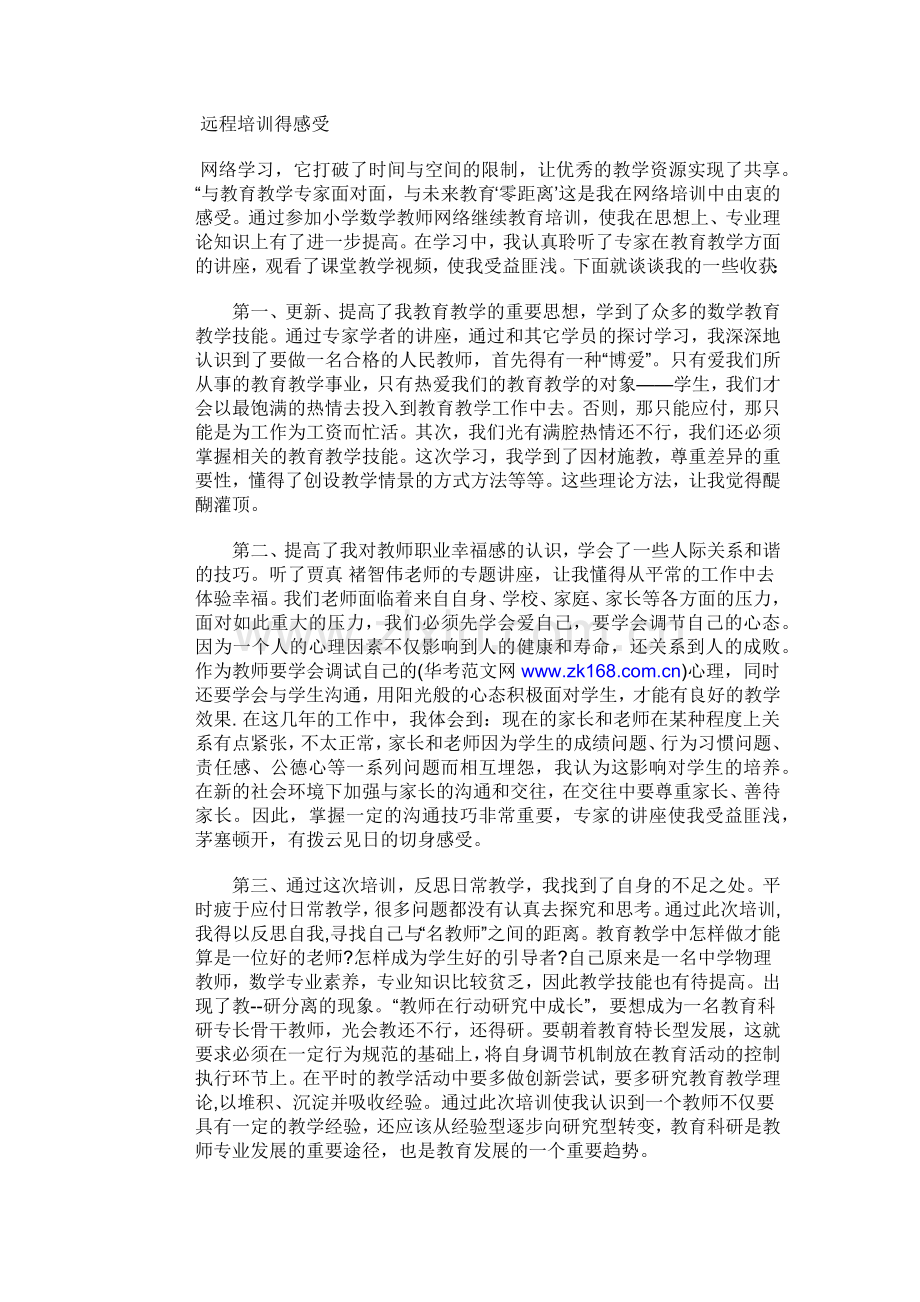 远程培训得感受

网络学习，它打破了时间与空间的限制，让优秀的教学资源实现了共享。“与教育教学专家面对面，与未来教育‘零距离’这是我在网络培训中由衷的感受。通过参加小学数学教师网络继续教育培训，使我在思想上、专业理论知识上有了进一步提高。在学习中，我认真聆听了专家在教育教学方面的讲座，观看了课堂教学视频，使我受益匪浅。下面就谈谈我的一些收获:

第一、更新、提高了我教育教学的重要思想，学到了众多的数学教育教学技能。通过专家学者的讲座，通过和其它学员的探讨学习，我深深地认识到了要做一名合格的人民教师，首先得有一种“博爱”。只有爱我们所从事的教育教学事业，只有热爱我们的教育教学的对象——学生，我们才会以最饱满的热情去投入到教育教学工作中去。否则，那只能应付，那只能是为工作为工资而忙活。其次，我们光有满腔热情还不行，我们还必须掌握相关的教育教学技能。这次学习，我学到了因材施教，尊重差异的重要性，懂得了创设教学情景的方式方法等等。这些理论方法，让我觉得醍醐灌顶。

第二、提高了我对教师职业幸福感的认识，学会了一些人际关系和谐的技巧。听了贾真 褚智伟老师的专题讲座，让我懂得从平常的工作中去体验幸福。我们老师面临着来自自身、学校、家庭、家长等各方面的压力，面对如此重大的压力，我们必须先学会爱自己，要学会调节自己的心态。因为一个人的心理因素不仅影响到人的健康和寿命，还关系到人的成败。作为教师要学会调试自己的(华考范文网 www.zk168.com.cn)心理，同时还要学会与学生沟通，用阳光般的心态积极面对学生，才能有良好的教学效果. 在这几年的工作中，我体会到：现在的家长和老师在某种程度上关系有点紧张，不太正常，家长和老师因为学生的成绩问题、行为习惯问题、责任感、公德心等一系列问题而相互埋怨，我认为这影响对学生的培养。在新的社会环境下加强与家长的沟通和交往，在交往中要尊重家长、善待家长。因此，掌握一定的沟通技巧非常重要，专家的讲座使我受益匪浅，茅塞顿开，有拨云见日的切身感受。

第三、通过这次培训，反思日常教学，我找到了自身的不足之处。平时疲于应付日常教学，很多问题都没有认真去探究和思考。通过此次培训,我得以反思自我,寻找自己与“名教师”之间的距离。教育教学中怎样做才能算是一位好的老师?怎样成为学生好的引导者?自己原来是一名中学物理教师，数学专业素养，专业知识比较贫乏，因此教学技能也有待提高。出现了教--研分离的现象。“教师在行动研究中成长”，要想成为一名教育科研专长骨干教师，光会教还不行，还得研。要朝着教育特长型发展，这就要求必须在一定行为规范的基础上，将自身调节机制放在教育活动的控制执行环节上。在平时的教学活动中要多做创新尝试，要多研究教育教学理论,以堆积、沉淀并吸收经验。通过此次培训使我认识到一个教师不仅要具有一定的教学经验，还应该从经验型逐步向研究型转变，教育科研是教师专业发展的重要途径，也是教育发展的一个重要趋势。